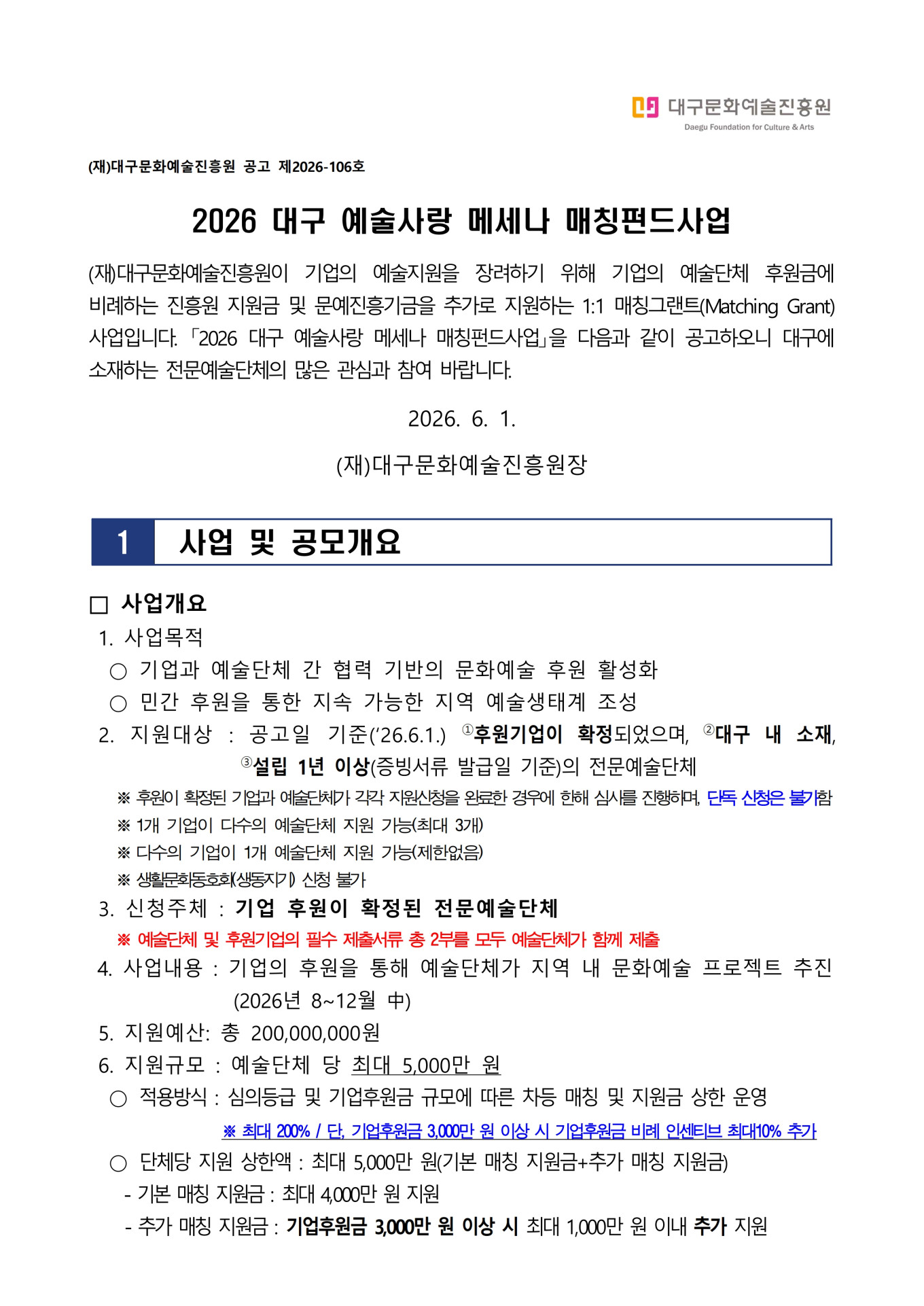 대구문화예술진흥원
Daegu Foundation for Culture & Arts

(재)대구문화예술진흥원 공고 제2026-106호

2026 대구 예술사랑 메세나 매칭펀드사업

(재)대구문화예술진흥원이 기업의 예술지원을 장려하기 위해 기업의 예술단체 후원금에 비례하는 진흥원 지원금 및 문예진흥기금을 추가로 지원하는 1:1 매칭그랜트(Matching Grant) 사업입니다. 「2026 대구 예술사랑 메세나 매칭펀드사업」을 다음과 같이 공고하오니 대구에 소재하는 전문예술단체의 많은 관심과 참여 바랍니다.

2026. 6. 1.

(재)대구문화예술진흥원장

1 사업 및 공모개요

□ 사업개요
1. 사업목적
○ 기업과 예술단체 간 협력 기반의 문화예술 후원 활성화
○ 민간 후원을 통한 지속 가능한 지역 예술생태계 조성
2. 지원대상 : 공고일 기준('26.6.1.) ①후원기업이 확정되었으며, ②대구 내 소재, ③설립 1년 이상(증빙서류 발급일 기준)의 전문예술단체
※ 후원이 확정된 기업과 예술단체가 각각 지원신청을 완료한 경우에 한해 심사를 진행하며, 단독 신청은 불가함
※ 1개 기업이 다수의 예술단체 지원 가능(최대 3개)
※ 다수의 기업이 1개 예술단체 지원 가능(제한없음)
※ 생활문화동호회(생동지기) 신청 불가
3. 신청주체 : 기업 후원이 확정된 전문예술단체
※ 예술단체 및 후원기업의 필수 제출서류 총 2부를 모두 예술단체가 함께 제출
4. 사업내용 : 기업의 후원을 통해 예술단체가 지역 내 문화예술 프로젝트 추진 (2026년 8~12월 中)
5. 지원예산: 총 200,000,000원
6. 지원규모 : 예술단체 당 최대 5,000만 원
○ 적용방식 : 심의등급 및 기업후원금 규모에 따른 차등 매칭 및 지원금 상한 운영
※ 최대 200% / 단, 기업후원금 3,000만 원 이상 시 기업후원금 비례 인센티브 최대10% 추가
○ 단체당 지원 상한액 : 최대 5,000만 원(기본 매칭 지원금+추가 매칭 지원금)
- 기본 매칭 지원금 : 최대 4,000만 원 지원
- 추가 매칭 지원금 : 기업후원금 3,000만 원 이상 시 최대 1,000만 원 이내 추가 지원